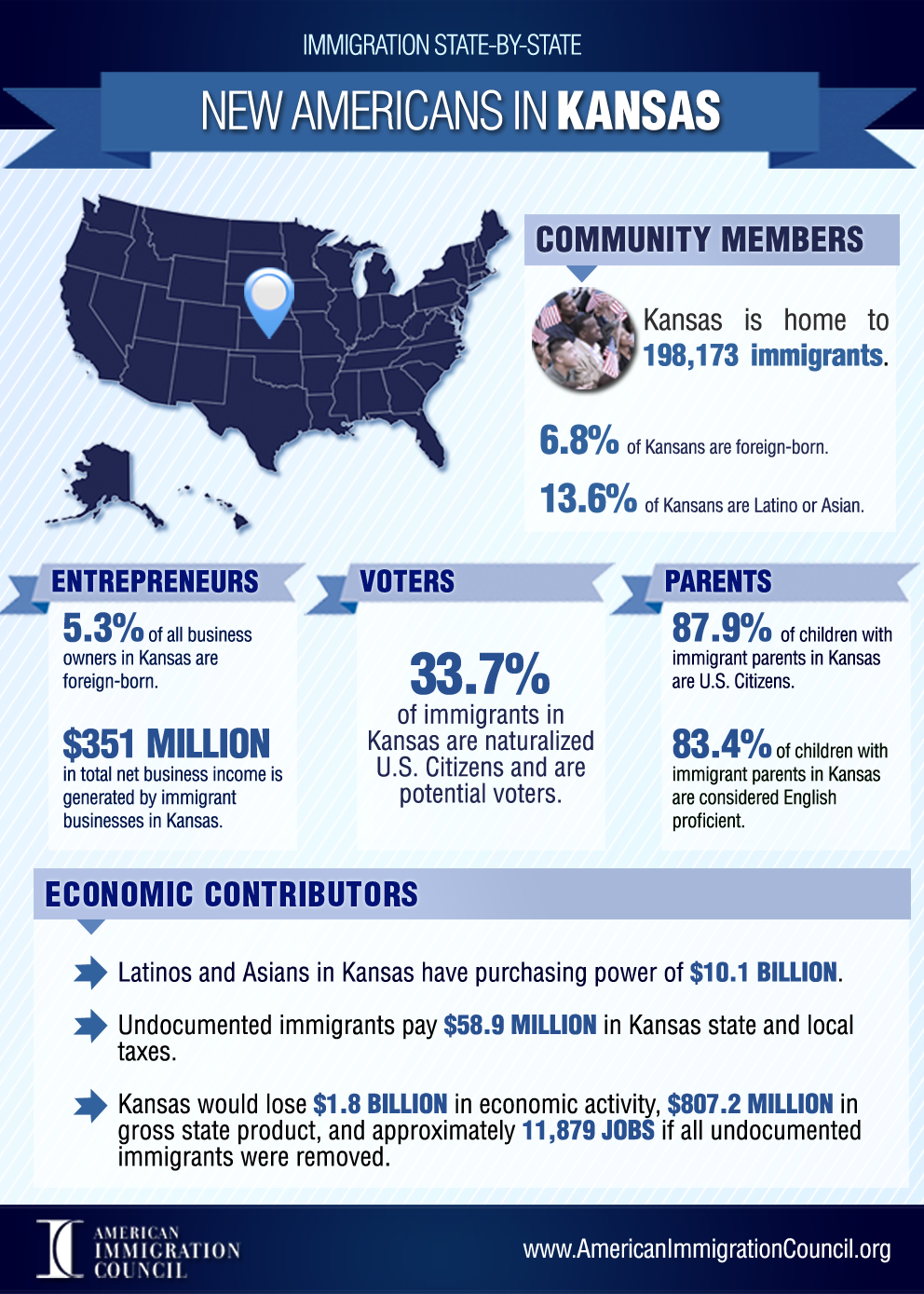 IMMIGRATION STATE-BY-STATE

NEW AMERICANS IN KANSAS

COMMUNITY MEMBERS

Kansas is home to 198,173 immigrants.

6.8% of Kansans are foreign-born.

13.6% of Kansans are Latino or Asian.

ENTREPRENEURS

5.3% of all business owners in Kansas are foreign-born.

$351 MILLION in total net business income is generated by immigrant businesses in Kansas.

VOTERS

33.7% of immigrants in Kansas are naturalized U.S. Citizens and are potential voters.

PARENTS

87.9% of children with immigrant parents in Kansas are U.S. Citizens.

83.4% of children with immigrant parents in Kansas are considered English proficient.

ECONOMIC CONTRIBUTORS

Latinos and Asians in Kansas have purchasing power of $10.1 BILLION.

Undocumented immigrants pay $58.9 MILLION in Kansas state and local taxes.

Kansas would lose $1.8 BILLION in economic activity, $807.2 MILLION in gross state product, and approximately 11,879 JOBS if all undocumented immigrants were removed.

AMERICAN IMMIGRATION COUNCIL

www.AmericanImmigrationCouncil.org